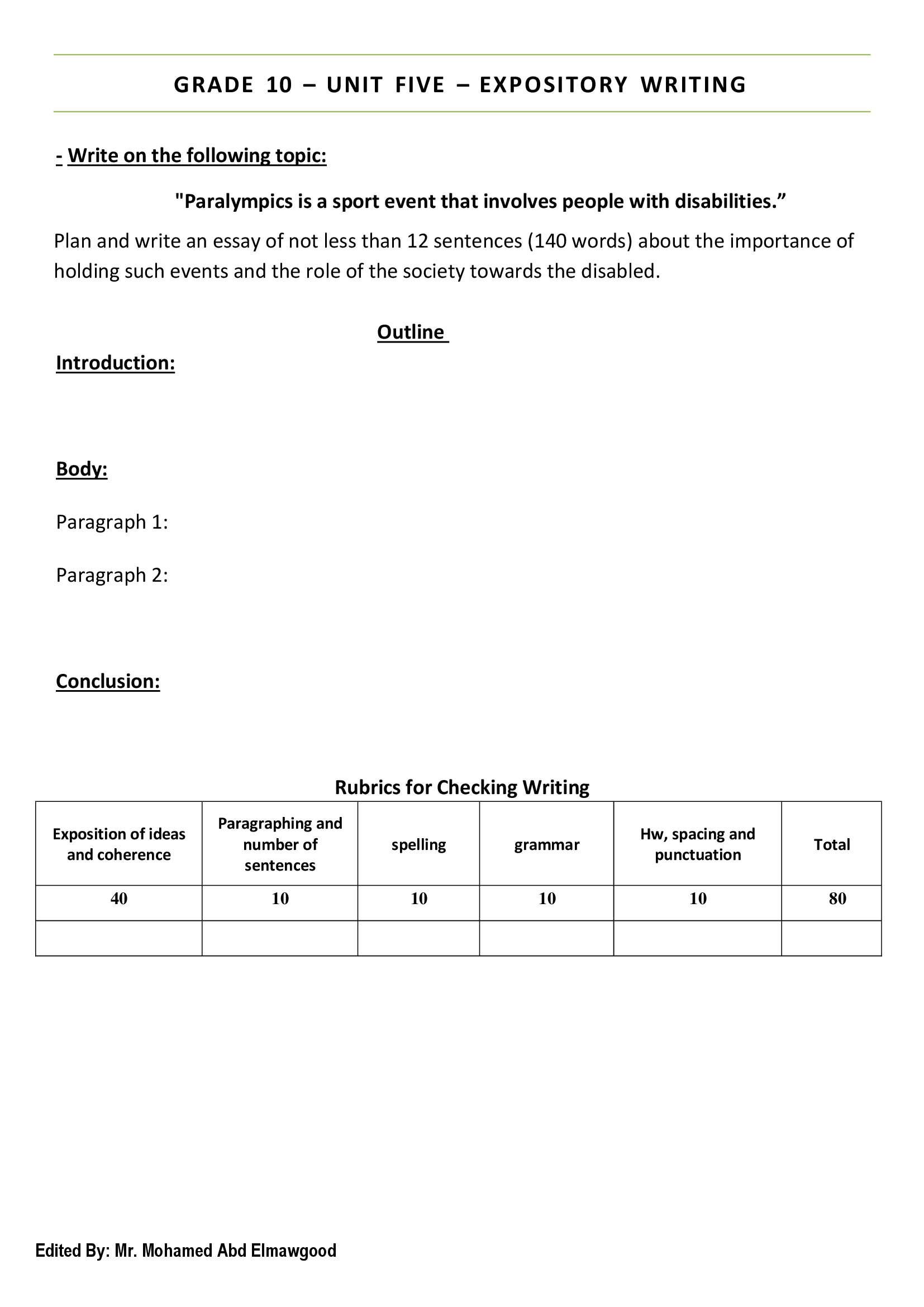 GRADE 10 – UNIT FIVE – EXPOSITORY WRITING

- Write on the following topic:

"Paralympics is a sport event that involves people with disabilities.”

Plan and write an essay of not less than 12 sentences (140 words) about the importance of holding such events and the role of the society towards the disabled.

Outline

Introduction:

Body:

Paragraph 1:

Paragraph 2:

Conclusion:

Rubrics for Checking Writing

| Exposition of ideas and coherence | Paragraphing and number of sentences | spelling | grammar | Hw, spacing and punctuation | Total |
|---|---|---|---|---|---|
| 40 | 10 | 10 | 10 | 10 | 80 |
| | | | | | |

Edited By: Mr. Mohamed Abd Elmawgood